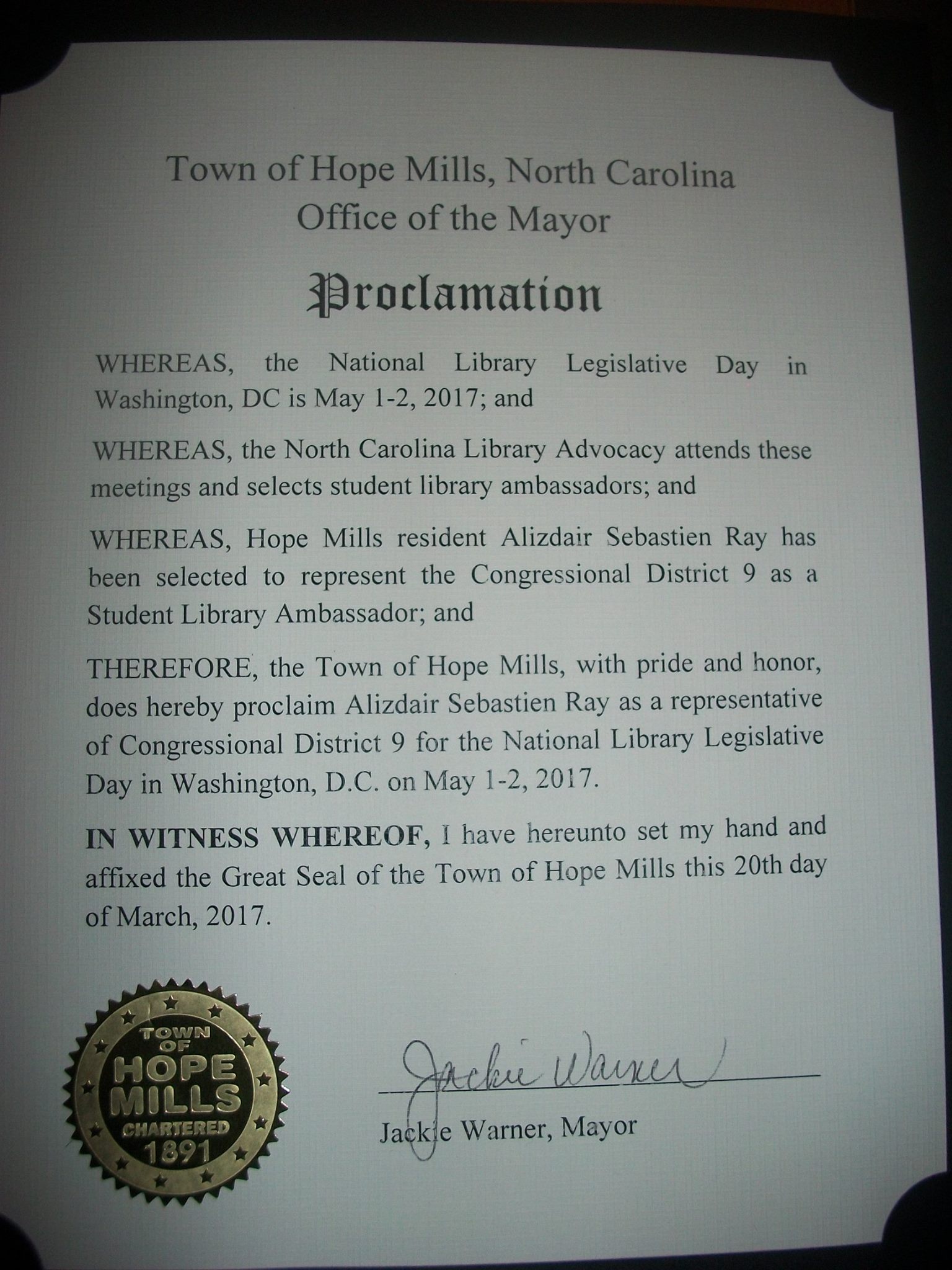 Town of Hope Mills, North Carolina
Office of the Mayor

Proclamation

WHEREAS, the National Library Legislative Day in Washington, DC is May 1-2, 2017; and

WHEREAS, the North Carolina Library Advocacy attends these meetings and selects student library ambassadors; and

WHEREAS, Hope Mills resident Alizdair Sebastien Ray has been selected to represent the Congressional District 9 as a Student Library Ambassador; and

THEREFORE, the Town of Hope Mills, with pride and honor, does hereby proclaim Alizdair Sebastien Ray as a representative of Congressional District 9 for the National Library Legislative Day in Washington, D.C. on May 1-2, 2017.

IN WITNESS WHEREOF, I have hereunto set my hand and affixed the Great Seal of the Town of Hope Mills this 20th day of March, 2017.

TOWN OF HOPE MILLS CHARTERED 1891

Jackie Warner

Jackie Warner, Mayor